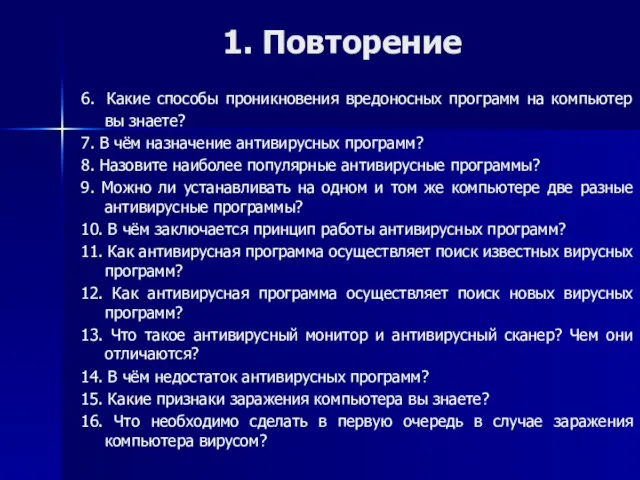 1. Повторение

6. Какие способы проникновения вредоносных программ на компьютер вы знаете?
7. В чём назначение антивирусных программ?
8. Назовите наиболее популярные антивирусные программы?
9. Можно ли устанавливать на одном и том же компьютере две разные антивирусные программы?
10. В чём заключается принцип работы антивирусных программ?
11. Как антивирусная программа осуществляет поиск известных вирусных программ?
12. Как антивирусная программа осуществляет поиск новых вирусных программ?
13. Что такое антивирусный монитор и антивирусный сканер? Чем они отличаются?
14. В чём недостаток антивирусных программ?
15. Какие признаки заражения компьютера вы знаете?
16. Что необходимо сделать в первую очередь в случае заражения компьютера вирусом?